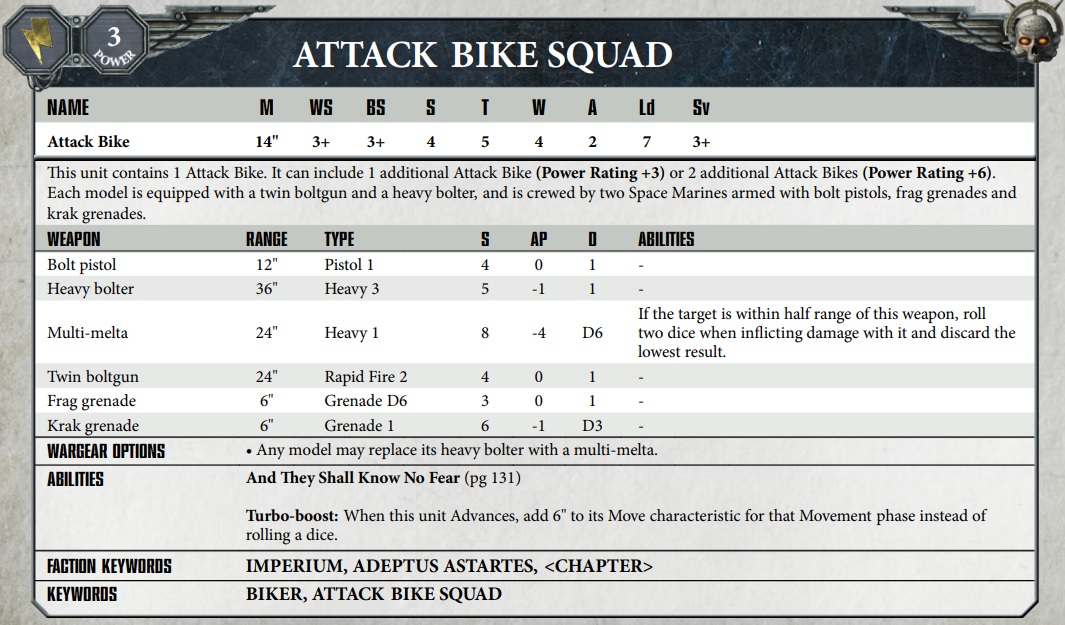 3
POWER

ATTACK BIKE SQUAD

| NAME | M | WS | BS | S | T | W | A | Ld | Sv |
|---|---|---|---|---|---|---|---|---|---|
| Attack Bike | 14" | 3+ | 3+ | 4 | 5 | 4 | 2 | 7 | 3+ |

This unit contains 1 Attack Bike. It can include 1 additional Attack Bike (Power Rating +3) or 2 additional Attack Bikes (Power Rating +6). Each model is equipped with a twin boltgun and a heavy bolter, and is crewed by two Space Marines armed with bolt pistols, frag grenades and krak grenades.

| WEAPON | RANGE | TYPE | S | AP | D | ABILITIES |
|---|---|---|---|---|---|---|
| Bolt pistol | 12" | Pistol 1 | 4 | 0 | 1 | - |
| Heavy bolter | 36" | Heavy 3 | 5 | -1 | 1 | - |
| Multi-melta | 24" | Heavy 1 | 8 | -4 | D6 | If the target is within half range of this weapon, roll two dice when inflicting damage with it and discard the lowest result. |
| Twin boltgun | 24" | Rapid Fire 2 | 4 | 0 | 1 | - |
| Frag grenade | 6" | Grenade D6 | 3 | 0 | 1 | - |
| Krak grenade | 6" | Grenade 1 | 6 | -1 | D3 | - |

WARGEAR OPTIONS
• Any model may replace its heavy bolter with a multi-melta.

ABILITIES
And They Shall Know No Fear (pg 131)

Turbo-boost: When this unit Advances, add 6" to its Move characteristic for that Movement phase instead of rolling a dice.

FACTION KEYWORDS
IMPERIUM, ADEPTUS ASTARTES, <CHAPTER>

KEYWORDS
BIKER, ATTACK BIKE SQUAD